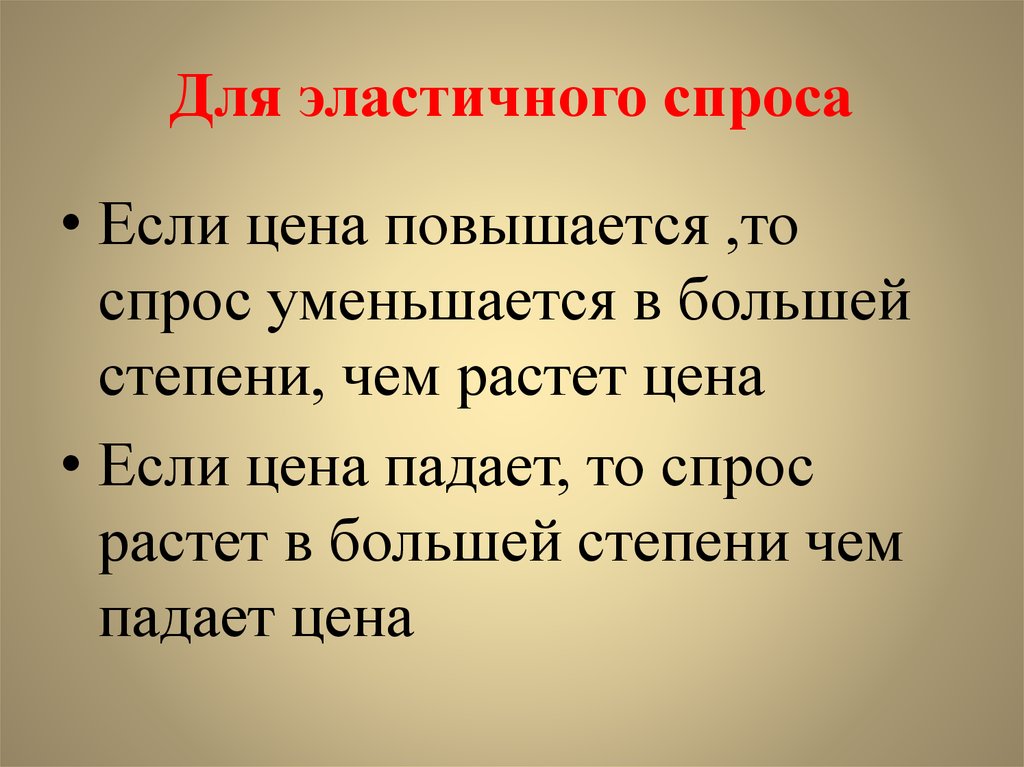 Для эластичного спроса

• Если цена повышается ,то спрос уменьшается в большей степени, чем растет цена

• Если цена падает, то спрос растет в большей степени чем падает цена